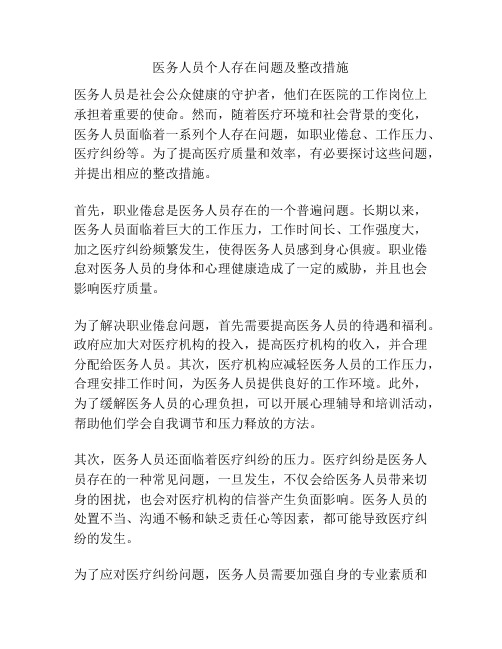 医务人员个人存在问题及整改措施

医务人员是社会公众健康的守护者，他们在医院的工作岗位上承担着重要的使命。然而，随着医疗环境和社会背景的变化，医务人员面临着一系列个人存在问题，如职业倦怠、工作压力、医疗纠纷等。为了提高医疗质量和效率，有必要探讨这些问题，并提出相应的整改措施。

首先，职业倦怠是医务人员存在的一个普遍问题。长期以来，医务人员面临着巨大的工作压力，工作时间长、工作强度大，加之医疗纠纷频繁发生，使得医务人员感到身心俱疲。职业倦怠对医务人员的身体和心理健康造成了一定的威胁，并且也会影响医疗质量。

为了解决职业倦怠问题，首先需要提高医务人员的待遇和福利。政府应加大对医疗机构的投入，提高医疗机构的收入，并合理分配给医务人员。其次，医疗机构应减轻医务人员的工作压力，合理安排工作时间，为医务人员提供良好的工作环境。此外，为了缓解医务人员的心理负担，可以开展心理辅导和培训活动，帮助他们学会自我调节和压力释放的方法。

其次，医务人员还面临着医疗纠纷的压力。医疗纠纷是医务人员存在的一种常见问题，一旦发生，不仅会给医务人员带来切身的困扰，也会对医疗机构的信誉产生负面影响。医务人员的处置不当、沟通不畅和缺乏责任心等因素，都可能导致医疗纠纷的发生。

为了应对医疗纠纷问题，医务人员需要加强自身的专业素质和